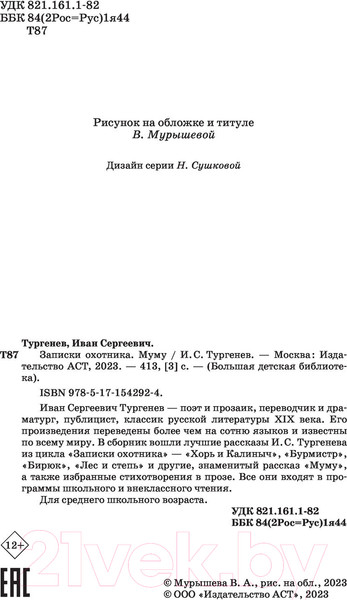 УДК 821.161.1-82
ББК 84(2Рос=Рус)1я44
Т87

Рисунок на обложке и титуле
В. Мурышевой

Дизайн серии Н. Сушковой

Тургенев, Иван Сергеевич.
Т87 Записки охотника. Муму / И. С. Тургенев. — Москва: Издательство АСТ, 2023. — 413, [3] с. — (Большая детская библиотека).

ISBN 978-5-17-154292-4.

Иван Сергеевич Тургенев — поэт и прозаик, переводчик и драматург, публицист, классик русской литературы XIX века. Его произведения переведены более чем на сотню языков и известны по всему миру. В сборник вошли лучшие рассказы И. С. Тургенева из цикла «Записки охотника» — «Хорь и Калиныч», «Бурмистр», «Бирюк», «Лес и степь» и другие, знаменитый рассказ «Муму», а также избранные стихотворения в прозе. Все они входят в программы школьного и внеклассного чтения.

Для среднего школьного возраста.

УДК 821.161.1-82
ББК 84(2Рос=Рус)1я44

12+

21vek.by

EAC

© Мурышева В. А., рис. на обл., 2023
© ООО «Издательство АСТ», 2023